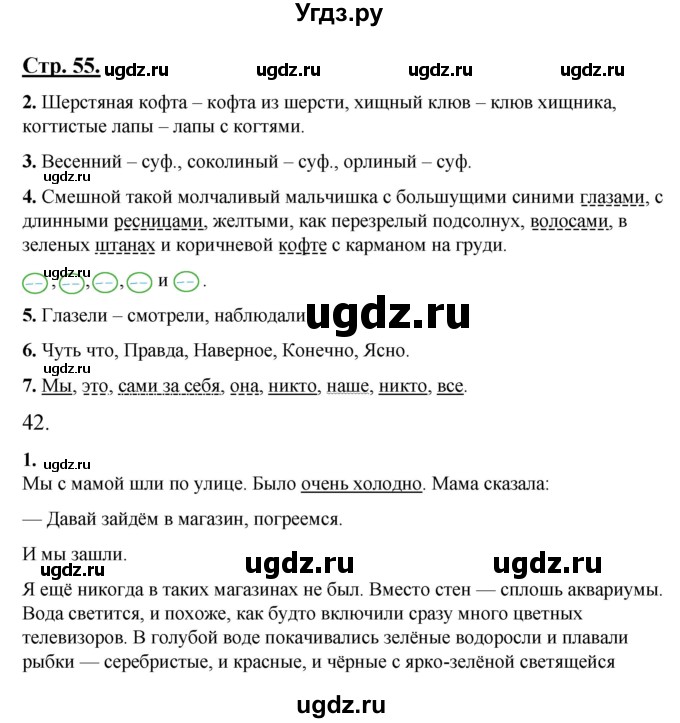 Угдз.ру

Стр. 55. ugdz.ru ugdz.ru ugdz.ru ugdz.ru

2. Шерстяная кофта – кофта из шерсти, хищный клюв – клюв хищника, когтистые лапы – лапы с когтями.

3. Весенний – суф., соколиный – суф., орлиный – суф.
ugdz.ru
4. Смешной такой молчаливый мальчишка с большущими синими глазами, с длинными ресницами, желтыми, как перезрелый подсолнух, волосами, в зеленых штанах и коричневой кофте с карманом на груди.

ugdz.ru
, , , и .

5. Глазели – смотрели, наблюдали ugdz.ru

6. Чуть что, Правда, Наверное, Конечно, Ясно.
ugdz.ru
7. Мы, это, сами за себя, она, никто, наше, никто, все.

42.

1. ugdz.ru
Мы с мамой шли по улице. Было очень холодно. Мама сказала:

— Давай зайдём в магазин, погреемся.

И мы зашли.
ugdz.ru ugdz.ru ugdz.ru
Я ещё никогда в таких магазинах не был. Вместо стен — сплошь аквариумы. Вода светится, и похоже, как будто включили сразу много цветных телевизоров. В голубой воде покачивались зелёные водоросли и плавали рыбки — серебристые, и красные, и чёрные с ярко-зелёной светящейся

ugdz.ru